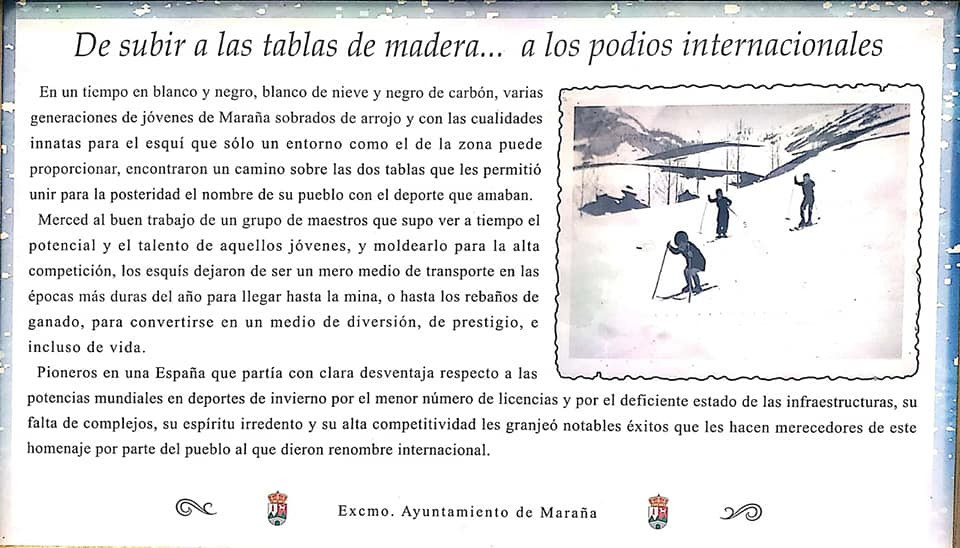 De subir a las tablas de madera... a los podios internacionales

En un tiempo en blanco y negro, blanco de nieve y negro de carbón, varias generaciones de jóvenes de Maraña sobrados de arrojo y con las cualidades innatas para el esquí que sólo un entorno como el de la zona puede proporcionar, encontraron un camino sobre las dos tablas que les permitió unir para la posteridad el nombre de su pueblo con el deporte que amaban.

Merced al buen trabajo de un grupo de maestros que supo ver a tiempo el potencial y el talento de aquellos jóvenes, y moldearlo para la alta competición, los esquís dejaron de ser un mero medio de transporte en las épocas más duras del año para llegar hasta la mina, o hasta los rebaños de ganado, para convertirse en un medio de diversión, de prestigio, e incluso de vida.

Pioneros en una España que partía con clara desventaja respecto a las potencias mundiales en deportes de invierno por el menor número de licencias y por el deficiente estado de las infraestructuras, su falta de complejos, su espíritu irredento y su alta competitividad les granjeó notables éxitos que les hacen merecedores de este homenaje por parte del pueblo al que dieron renombre internacional.

Excmo. Ayuntamiento de Maraña